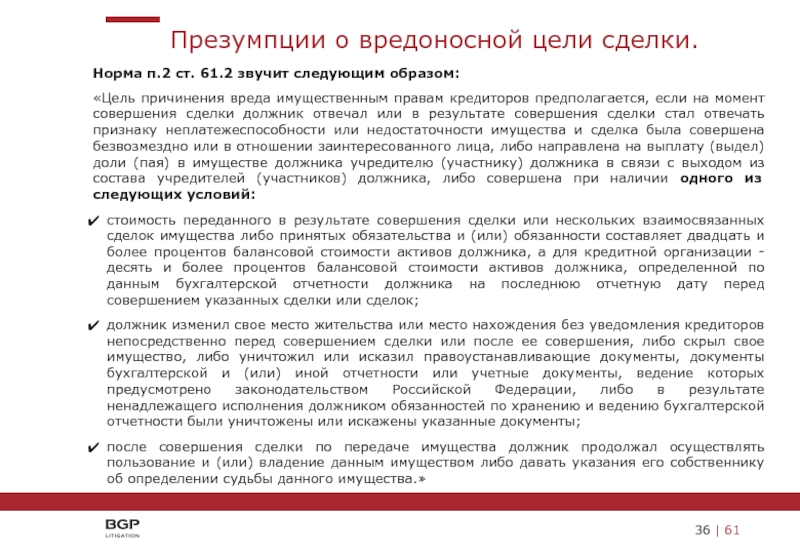 Презумпции о вредоносной цели сделки.

Норма п.2 ст. 61.2 звучит следующим образом:

«Цель причинения вреда имущественным правам кредиторов предполагается, если на момент совершения сделки должник отвечал или в результате совершения сделки стал отвечать признаку неплатежеспособности или недостаточности имущества и сделка была совершена безвозмездно или в отношении заинтересованного лица, либо направлена на выплату (выдел) доли (пая) в имуществе должника учредителю (участнику) должника в связи с выходом из состава учредителей (участников) должника, либо совершена при наличии одного из следующих условий:

✔ стоимость переданного в результате совершения сделки или нескольких взаимосвязанных сделок имущества либо принятых обязательства и (или) обязанности составляет двадцать и более процентов балансовой стоимости активов должника, а для кредитной организации - десять и более процентов балансовой стоимости активов должника, определенной по данным бухгалтерской отчетности должника на последнюю отчетную дату перед совершением указанных сделки или сделок;

✔ должник изменил свое место жительства или место нахождения без уведомления кредиторов непосредственно перед совершением сделки или после ее совершения, либо скрыл свое имущество, либо уничтожил или исказил правоустанавливающие документы, документы бухгалтерской и (или) иной отчетности или учетные документы, ведение которых предусмотрено законодательством Российской Федерации, либо в результате ненадлежащего исполнения должником обязанностей по хранению и ведению бухгалтерской отчетности были уничтожены или искажены указанные документы;

✔ после совершения сделки по передаче имущества должник продолжал осуществлять пользование и (или) владение данным имуществом либо давать указания его собственнику об определении судьбы данного имущества.»

BGP
LITIGATION

36 | 61